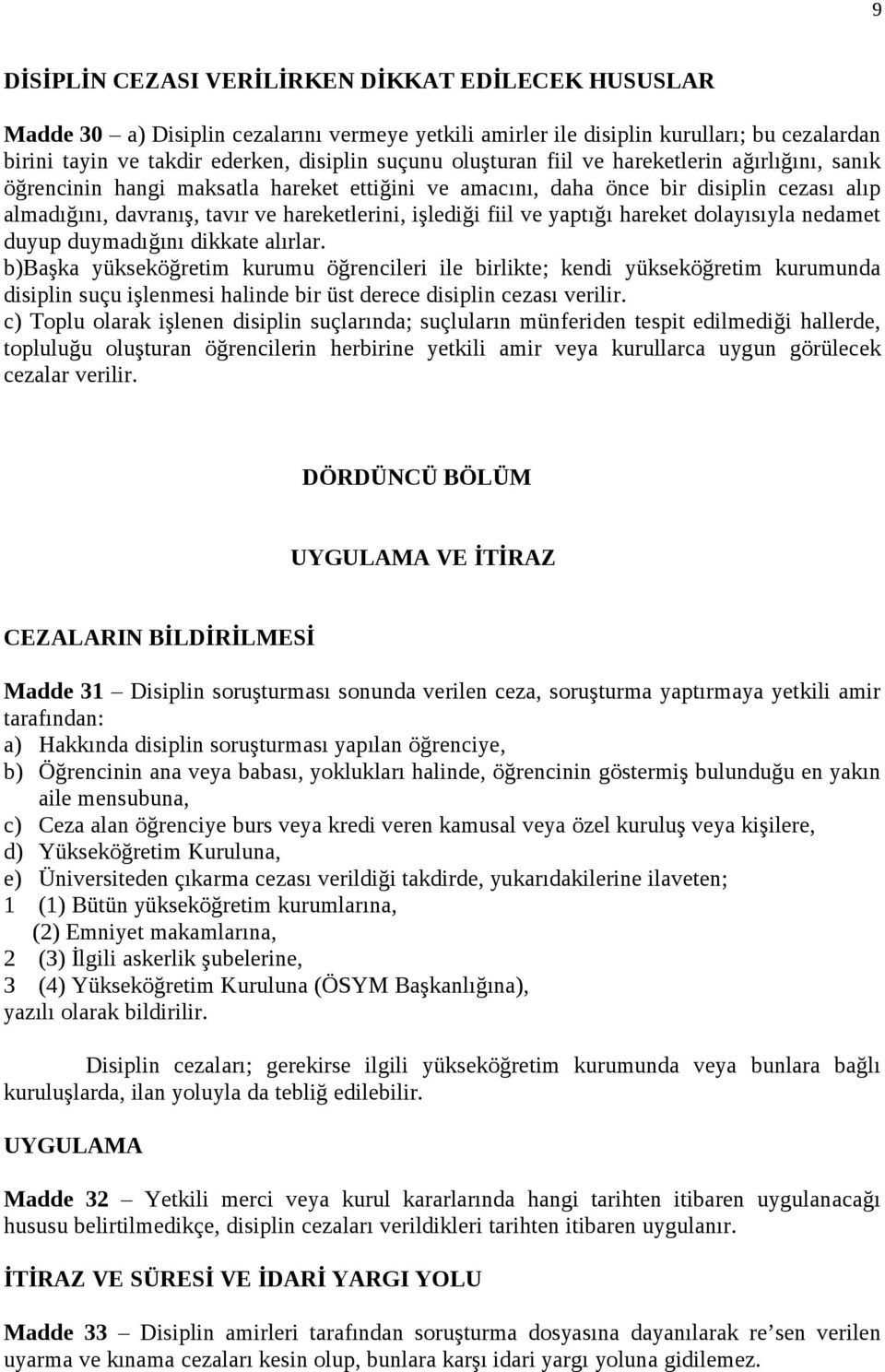 9

DİSİPLİN CEZASI VERİLİRKEN DİKKAT EDİLECEK HUSUSLAR

Madde 30 – a) Disiplin cezalarını vermeye yetkili amirler ile disiplin kurulları; bu cezalardan birini tayin ve takdir ederken, disiplin suçunu oluşturan fiil ve hareketlerin ağırlığını, sanık öğrencinin hangi maksatla hareket ettiğini ve amacını, daha önce bir disiplin cezası alıp almadığını, davranış, tavır ve hareketlerini, işlediği fiil ve yaptığı hareket dolayısıyla nedamet duyup duymadığını dikkate alırlar.
b)Başka yükseköğretim kurumu öğrencileri ile birlikte; kendi yükseköğretim kurumunda disiplin suçu işlenmesi halinde bir üst derece disiplin cezası verilir.
c) Toplu olarak işlenen disiplin suçlarında; suçluların münferiden tespit edilmediği hallerde, topluluğu oluşturan öğrencilerin herbirine yetkili amir veya kurullarca uygun görülecek cezalar verilir.

DÖRDÜNCÜ BÖLÜM

UYGULAMA VE İTİRAZ

CEZALARIN BİLDİRİLMESİ

Madde 31 – Disiplin soruşturması sonunda verilen ceza, soruşturma yaptırmaya yetkili amir tarafından:
a) Hakkında disiplin soruşturması yapılan öğrenciye,
b) Öğrencinin ana veya babası, yoklukları halinde, öğrencinin göstermiş bulunduğu en yakın aile mensubuna,
c) Ceza alan öğrenciye burs veya kredi veren kamusal veya özel kuruluş veya kişilere,
d) Yükseköğretim Kuruluna,
e) Üniversiteden çıkarma cezası verildiği takdirde, yukarıdakilerine ilaveten;
1 (1) Bütün yükseköğretim kurumlarına,
(2) Emniyet makamlarına,
2 (3) İlgili askerlik şubelerine,
3 (4) Yükseköğretim Kuruluna (ÖSYM Başkanlığına),
yazılı olarak bildirilir.

Disiplin cezaları; gerekirse ilgili yükseköğretim kurumunda veya bunlara bağlı kuruluşlarda, ilan yoluyla da tebliğ edilebilir.

UYGULAMA

Madde 32 – Yetkili merci veya kurul kararlarında hangi tarihten itibaren uygulanacağı hususu belirtilmedikçe, disiplin cezaları verildikleri tarihten itibaren uygulanır.

İTİRAZ VE SÜRESİ VE İDARİ YARGI YOLU

Madde 33 – Disiplin amirleri tarafından soruşturma dosyasına dayanılarak re’sen verilen uyarma ve kınama cezaları kesin olup, bunlara karşı idari yargı yoluna gidilemez.